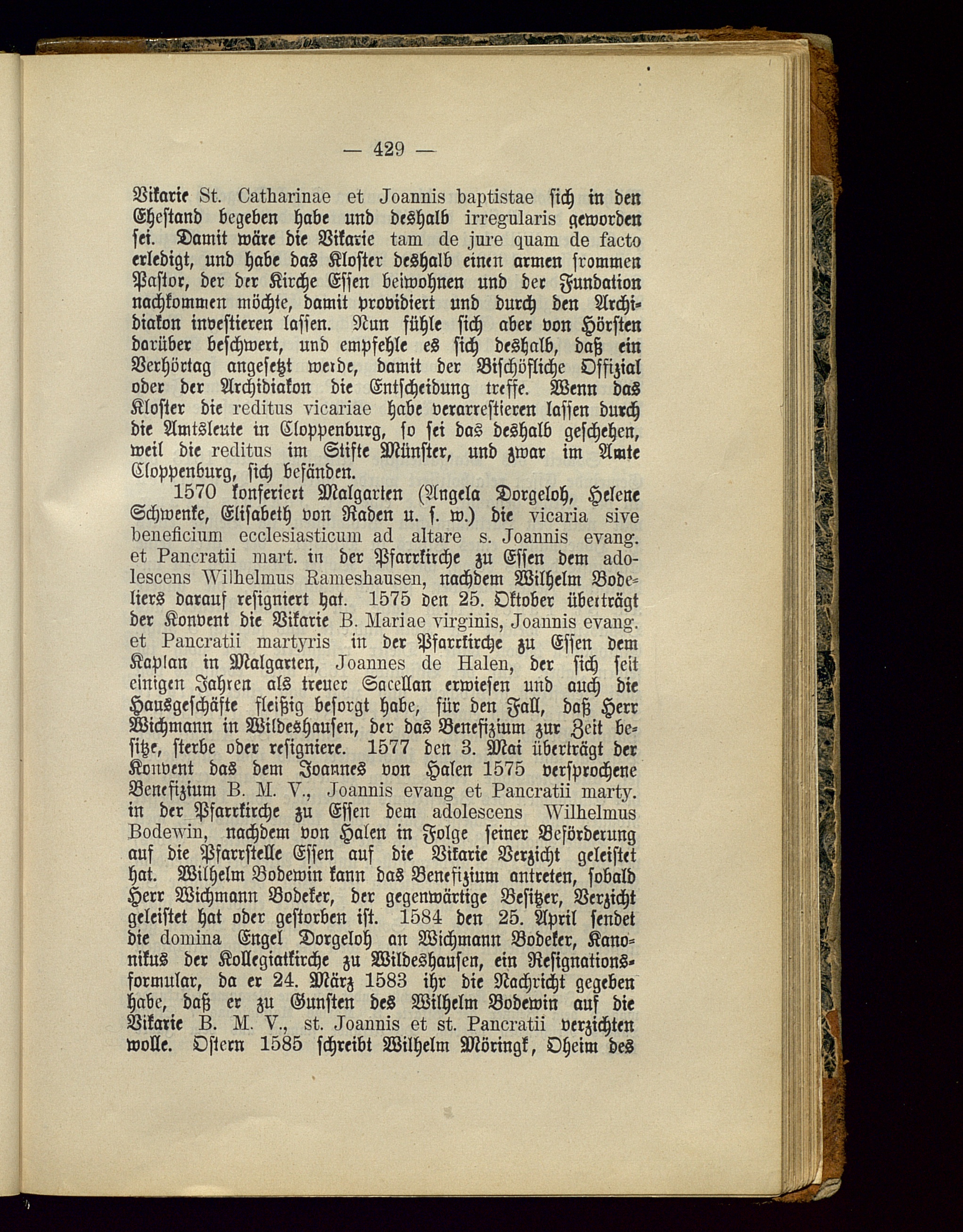 — 429 —

Vikarie St. Catharinae et Joannis baptistae sich in den Ehestand begeben habe und deshalb irregularis geworden sei. Damit wäre die Vikarie tam de jure quam de facto erledigt, und habe das Kloster deshalb einen armen frommen Pastor, der der Kirche Essen beiwohnen und der Fundation nachkommen möchte, damit providiert und durch den Archidiakon investieren lassen. Nun fühle sich aber von Hörsten darüber beschwert, und empfehle es sich deshalb, daß ein Verhörtag angesetzt werde, damit der Bischöfliche Offizial oder der Archidiakon die Entscheidung treffe. Wenn das Kloster die reditus vicariae habe verarrestieren lassen durch die Amtsleute in Cloppenburg, so sei das deshalb geschehen, weil die reditus im Stifte Münster, und zwar im Amte Cloppenburg, sich befänden.

1570 konferiert Malgarten (Angela Dorgeloh, Helene Schwenke, Elisabeth von Raden u. s. w.) die vicaria sive beneficium ecclesiasticum ad altare s. Joannis evang. et Pancratii mart. in der Pfarrkirche zu Essen dem adolescens Wilhelmus Rameshausen, nachdem Wilhelm Bodeliers darauf resigniert hat. 1575 den 25. Oktober überträgt der Konvent die Vikarie B. Mariae virginis, Joannis evang. et Pancratii martyris in der Pfarrkirche zu Essen dem Kaplan in Malgarten, Joannes de Halen, der sich seit einigen Jahren als treuer Sacellan erwiesen und auch die Hausgeschäfte fleißig besorgt habe, für den Fall, daß Herr Wichmann in Wildeshausen, der das Benefizium zur Zeit besitze, sterbe oder resigniere. 1577 den 3. Mai überträgt der Konvent das dem Joannes von Halen 1575 versprochene Benefizium B. M. V., Joannis evang et Pancratii marty. in der Pfarrkirche zu Essen dem adolescens Wilhelmus Bodewin, nachdem von Halen in Folge seiner Beförderung auf die Pfarrstelle Essen auf die Vikarie Verzicht geleistet hat. Wilhelm Bodewin kann das Benefizium antreten, sobald Herr Wichmann Bodeker, der gegenwärtige Besitzer, Verzicht geleistet hat oder gestorben ist. 1584 den 25. April sendet die domina Engel Dorgeloh an Wichmann Bodeker, Kanonikus der Kollegiatkirche zu Wildeshausen, ein Resignationsformular, da er 24. März 1583 ihr die Nachricht gegeben habe, daß er zu Gunsten des Wilhelm Bodewin auf die Vikarie B. M. V., st. Joannis et st. Pancratii verzichten wolle. Ostern 1585 schreibt Wilhelm Möringk, Oheim des